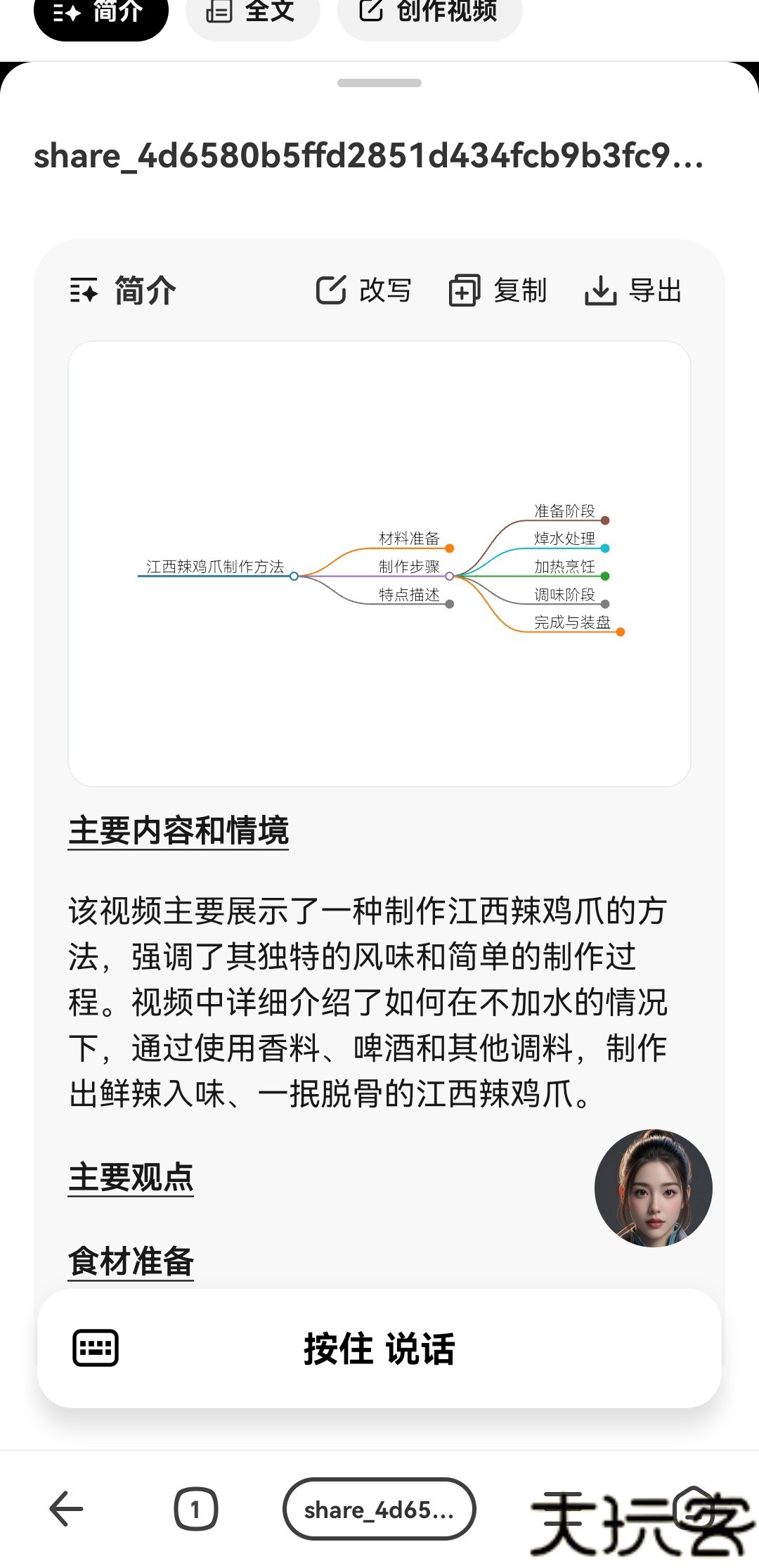 简介 全文 创作视频

share_4d6580b5ffd2851d434fcb9b3fc9...

简介 改写 复制 导出

江西辣鸡爪制作方法
材料准备
制作步骤
特点描述
准备阶段
焯水处理
加热烹饪
调味阶段
完成与装盘

主要内容和情境

该视频主要展示了一种制作江西辣鸡爪的方法，强调了其独特的风味和简单的制作过程。视频中详细介绍了如何在不加水的情况下，通过使用香料、啤酒和其他调料，制作出鲜辣入味、一抿脱骨的江西辣鸡爪。

主要观点

食材准备

按住 说话

1

share_4d65...

天玩客